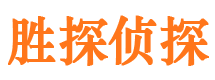 胜探侦探